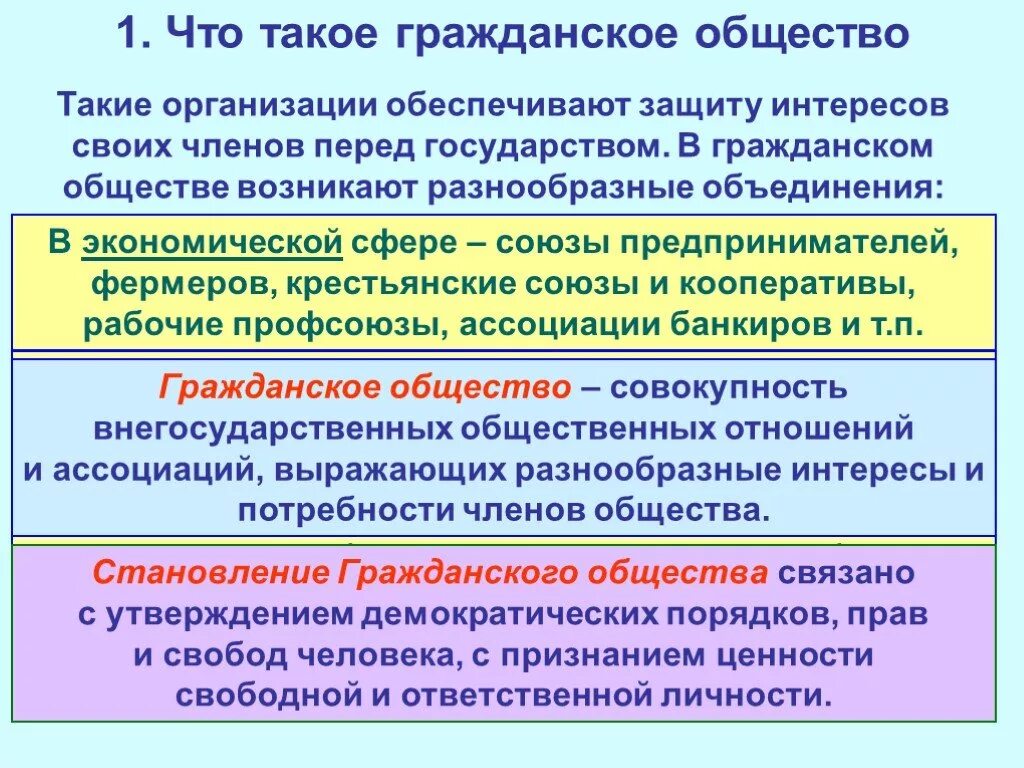 1. Что такое гражданское общество

Такие организации обеспечивают защиту интересов своих членов перед государством. В гражданском обществе возникают разнообразные объединения:

В экономической сфере – союзы предпринимателей, фермеров, крестьянские союзы и кооперативы, рабочие профсоюзы, ассоциации банкиров и т.п.

Гражданское общество – совокупность внегосударственных общественных отношений и ассоциаций, выражающих разнообразные интересы и потребности членов общества.

Становление Гражданского общества связано с утверждением демократических порядков, прав и свобод человека, с признанием ценности свободной и ответственной личности.